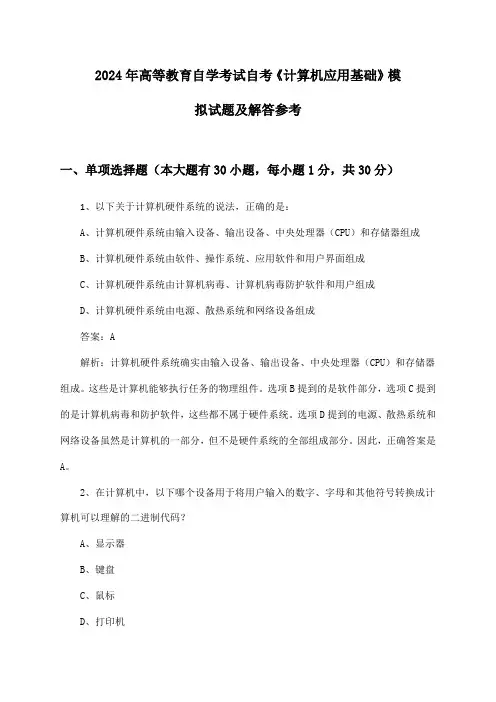 2024年高等教育自学考试自考《计算机应用基础》模拟试题及解答参考

一、单项选择题（本大题有30小题，每小题1分，共30分）

1、以下关于计算机硬件系统的说法，正确的是：

A、计算机硬件系统由输入设备、输出设备、中央处理器（CPU）和存储器组成

B、计算机硬件系统由软件、操作系统、应用软件和用户界面组成

C、计算机硬件系统由计算机病毒、计算机病毒防护软件和用户组成

D、计算机硬件系统由电源、散热系统和网络设备组成

答案：A

解析：计算机硬件系统确实由输入设备、输出设备、中央处理器（CPU）和存储器组成。这些是计算机能够执行任务的物理组件。选项B提到的是软件部分，选项C提到的是计算机病毒和防护软件，这些都不属于硬件系统。选项D提到的电源、散热系统和网络设备虽然是计算机的一部分，但不是硬件系统的全部组成部分。因此，正确答案是A。

2、在计算机中，以下哪个设备用于将用户输入的数字、字母和其他符号转换成计算机可以理解的二进制代码？

A、显示器

B、键盘

C、鼠标

D、打印机